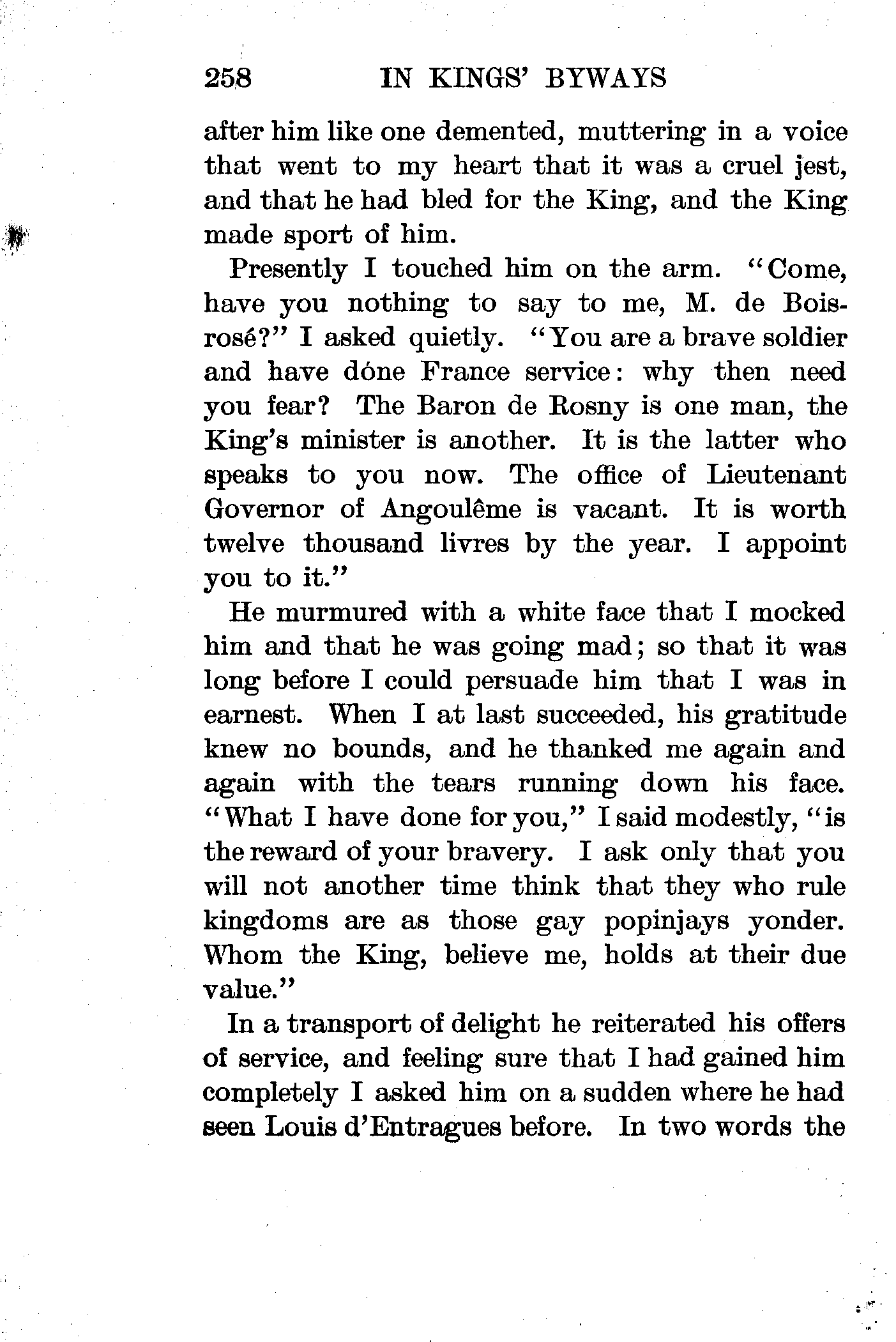 258 IN KINGS' BYWAYS

after him like one demented, muttering in a voice that went to my heart that it was a cruel jest, and that he had bled for the King, and the King made sport of him.

Presently I touched him on the arm. "Come, have you nothing to say to me, M. de Boisrosé?" I asked quietly. "You are a brave soldier and have dóne France service: why then need you fear? The Baron de Rosny is one man, the King's minister is another. It is the latter who speaks to you now. The office of Lieutenant Governor of Angoulême is vacant. It is worth twelve thousand livres by the year. I appoint you to it."

He murmured with a white face that I mocked him and that he was going mad; so that it was long before I could persuade him that I was in earnest. When I at last succeeded, his gratitude knew no bounds, and he thanked me again and again with the tears running down his face. "What I have done for you," I said modestly, "is the reward of your bravery. I ask only that you will not another time think that they who rule kingdoms are as those gay popinjays yonder. Whom the King, believe me, holds at their due value."

In a transport of delight he reiterated his offers of service, and feeling sure that I had gained him completely I asked him on a sudden where he had seen Louis d'Entragues before. In two words the